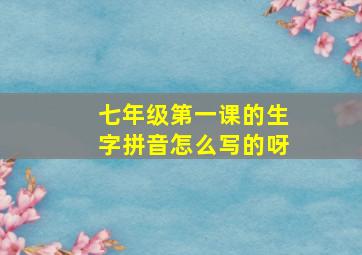 七年级第一课的生字拼音怎么写的呀